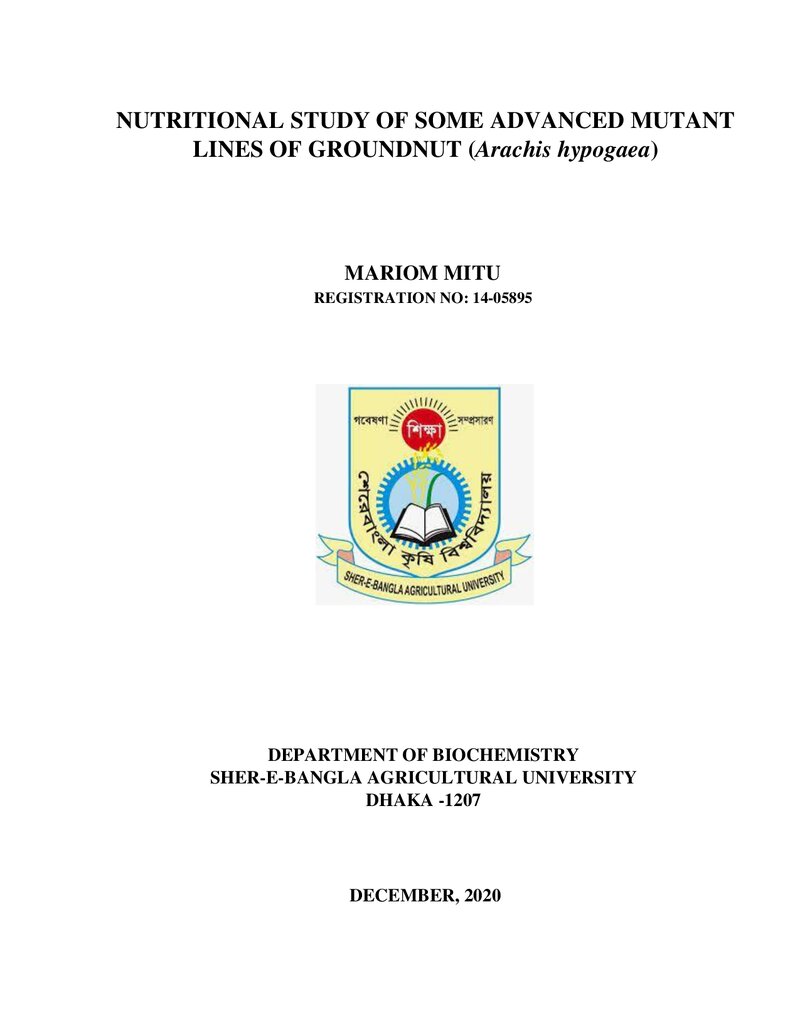 NUTRITIONAL STUDY OF SOME ADVANCED MUTANT LINES OF GROUNDNUT (Arachis hypogaea)

MARIOM MITU
REGISTRATION NO: 14-05895

গবেষণা
শিক্ষা
সম্প্রসারণ
শেরেবাংলা কৃষি বিশ্ববিদ্যালয়
SHER-E-BANGLA AGRICULTURAL UNIVERSITY

DEPARTMENT OF BIOCHEMISTRY
SHER-E-BANGLA AGRICULTURAL UNIVERSITY
DHAKA -1207

DECEMBER, 2020